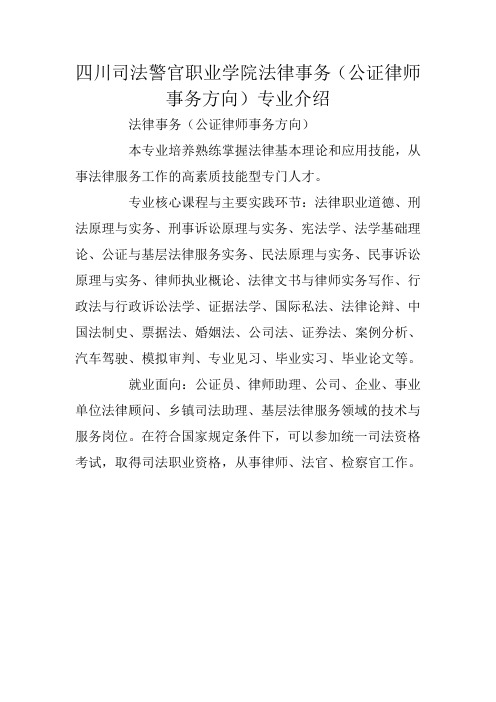 四川司法警官职业学院法律事务（公证律师事务方向）专业介绍

法律事务（公证律师事务方向）

本专业培养熟练掌握法律基本理论和应用技能，从事法律服务工作的高素质技能型专门人才。

专业核心课程与主要实践环节：法律职业道德、刑法原理与实务、刑事诉讼原理与实务、宪法学、法学基础理论、公证与基层法律服务实务、民法原理与实务、民事诉讼原理与实务、律师执业概论、法律文书与律师实务写作、行政法与行政诉讼法学、证据法学、国际私法、法律论辩、中国法制史、票据法、婚姻法、公司法、证券法、案例分析、汽车驾驶、模拟审判、专业见习、毕业实习、毕业论文等。

就业面向：公证员、律师助理、公司、企业、事业单位法律顾问、乡镇司法助理、基层法律服务领域的技术与服务岗位。在符合国家规定条件下，可以参加统一司法资格考试，取得司法职业资格，从事律师、法官、检察官工作。